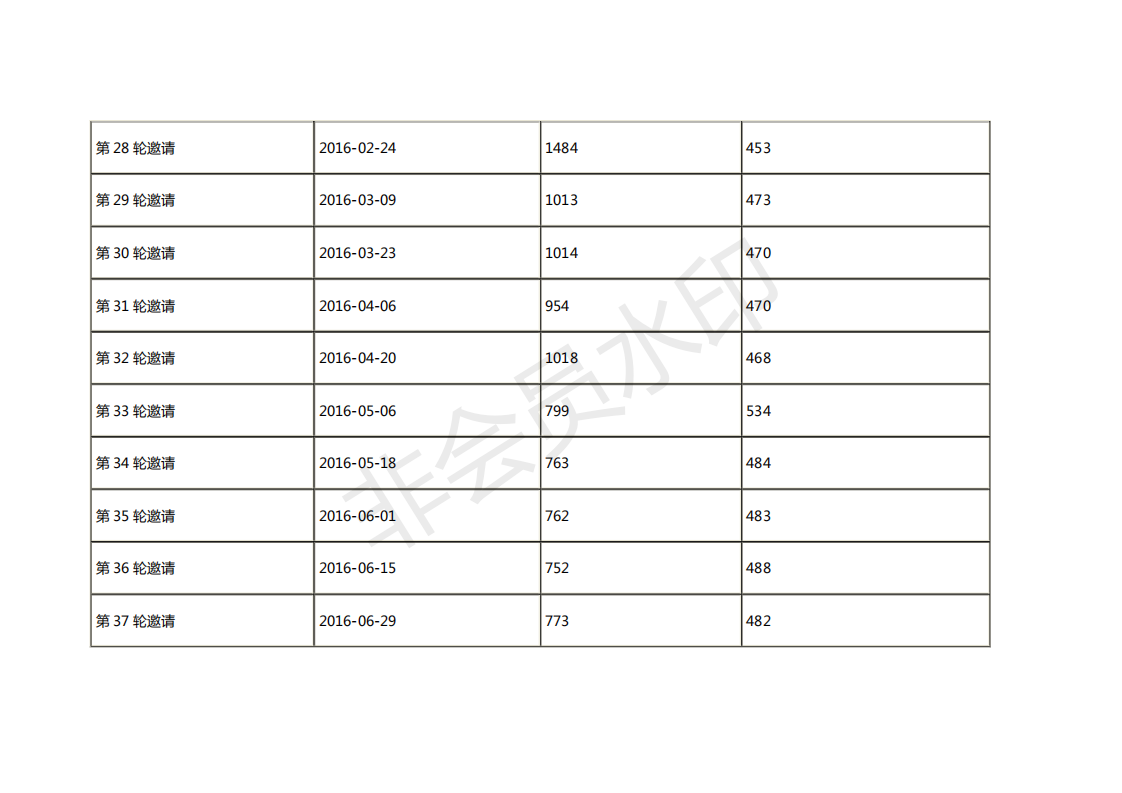 | 第28轮邀请 | 2016-02-24 | 1484 | 453 |
|---|---|---|---|
| 第29轮邀请 | 2016-03-09 | 1013 | 473 |
| 第30轮邀请 | 2016-03-23 | 1014 | 470 |
| 第31轮邀请 | 2016-04-06 | 954 | 470 |
| 第32轮邀请 | 2016-04-20 | 1018 | 468 |
| 第33轮邀请 | 2016-05-06 | 799 | 534 |
| 第34轮邀请 | 2016-05-18 | 763 | 484 |
| 第35轮邀请 | 2016-06-01 | 762 | 483 |
| 第36轮邀请 | 2016-06-15 | 752 | 488 |
| 第37轮邀请 | 2016-06-29 | 773 | 482 |

非会员水印